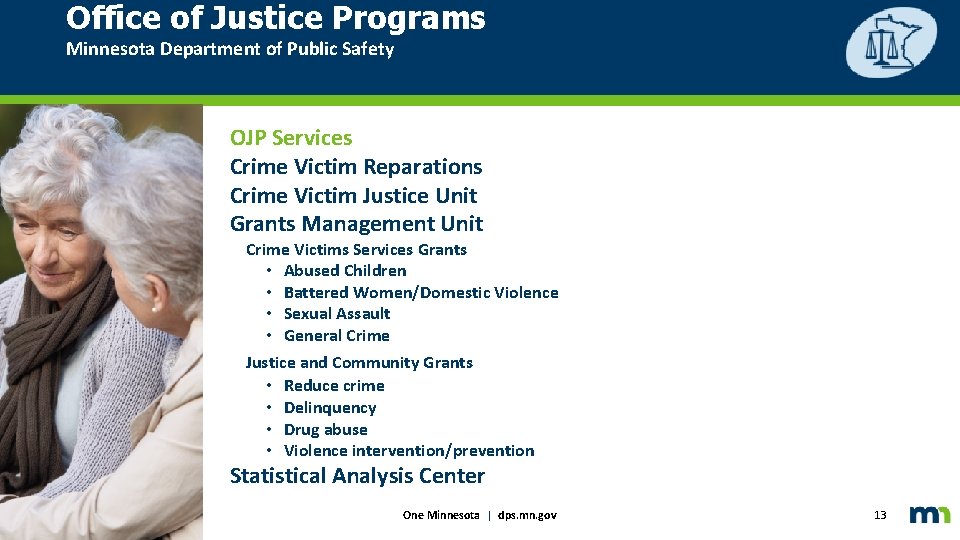 Office of Justice Programs
Minnesota Department of Public Safety

OJP Services
Crime Victim Reparations
Crime Victim Justice Unit
Grants Management Unit

Crime Victims Services Grants
• Abused Children
• Battered Women/Domestic Violence
• Sexual Assault
• General Crime

Justice and Community Grants
• Reduce crime
• Delinquency
• Drug abuse
• Violence intervention/prevention

Statistical Analysis Center

One Minnesota | dps.mn.gov

13

mn